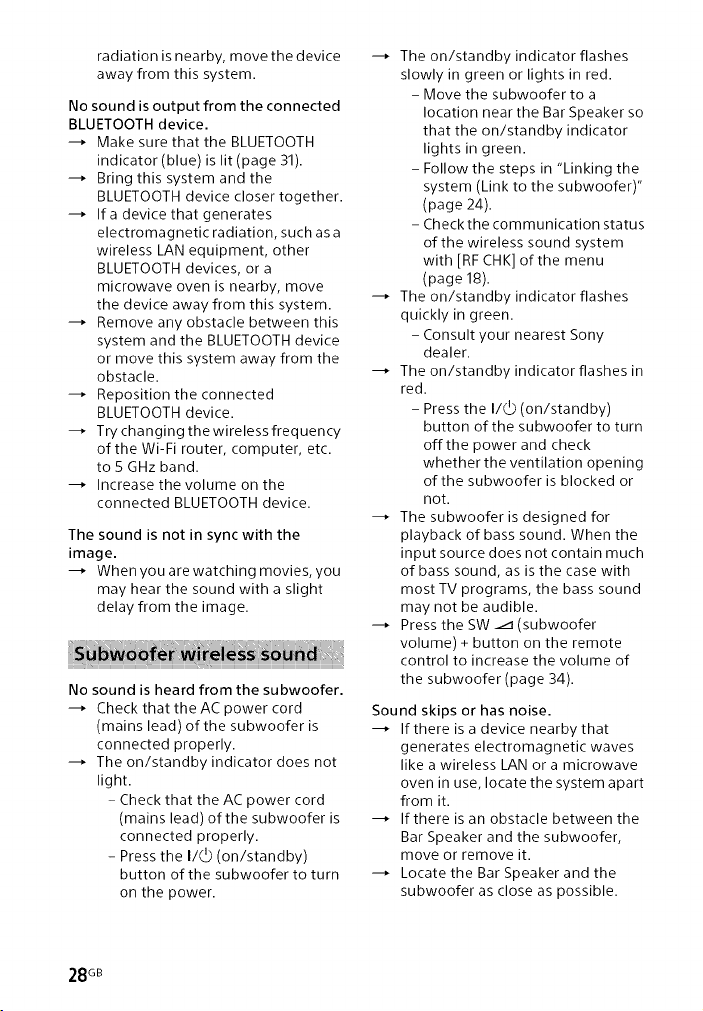 radiation is nearby, move the device away from this system.

No sound is output from the connected BLUETOOTH device.

→ Make sure that the BLUETOOTH indicator (blue) is lit (page 31).

→ Bring this system and the BLUETOOTH device closer together.

→ If a device that generates electromagnetic radiation, such as a wireless LAN equipment, other BLUETOOTH devices, or a microwave oven is nearby, move the device away from this system.

→ Remove any obstacle between this system and the BLUETOOTH device or move this system away from the obstacle.

→ Reposition the connected BLUETOOTH device.

→ Try changing the wireless frequency of the Wi-Fi router, computer, etc. to 5 GHz band.

→ Increase the volume on the connected BLUETOOTH device.

The sound is not in sync with the image.

→ When you are watching movies, you may hear the sound with a slight delay from the image.

Subwoofer wireless sound

No sound is heard from the subwoofer.

→ Check that the AC power cord (mains lead) of the subwoofer is connected properly.

→ The on/standby indicator does not light.

- Check that the AC power cord (mains lead) of the subwoofer is connected properly.

- Press the I/⏻ (on/standby) button of the subwoofer to turn on the power.

→ The on/standby indicator flashes slowly in green or lights in red.

- Move the subwoofer to a location near the Bar Speaker so that the on/standby indicator lights in green.

- Follow the steps in "Linking the system (Link to the subwoofer)" (page 24).

- Check the communication status of the wireless sound system with [RF CHK] of the menu (page 18).

→ The on/standby indicator flashes quickly in green.

- Consult your nearest Sony dealer.

→ The on/standby indicator flashes in red.

- Press the I/⏻ (on/standby) button of the subwoofer to turn off the power and check whether the ventilation opening of the subwoofer is blocked or not.

→ The subwoofer is designed for playback of bass sound. When the input source does not contain much of bass sound, as is the case with most TV programs, the bass sound may not be audible.

→ Press the SW ◢ (subwoofer volume) + button on the remote control to increase the volume of the subwoofer (page 34).

Sound skips or has noise.

→ If there is a device nearby that generates electromagnetic waves like a wireless LAN or a microwave oven in use, locate the system apart from it.

→ If there is an obstacle between the Bar Speaker and the subwoofer, move or remove it.

→ Locate the Bar Speaker and the subwoofer as close as possible.

28GB